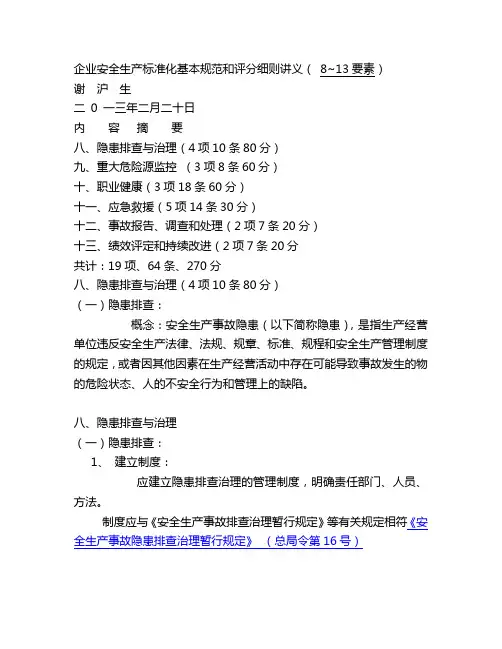 企业安全生产标准化基本规范和评分细则讲义（ 8~13 要素）
谢 沪 生
二 0 一三年二月二十日
内 容 摘 要
八、隐患排查与治理（4 项 10 条 80 分）
九、重大危险源监控 （3 项 8 条 60 分）
十、职业健康（3 项 18 条 60 分）
十一、应急救援（5 项 14 条 30 分）
十二、事故报告、调查和处理（2 项 7 条 20 分）
十三、绩效评定和持续改进（2 项 7 条 20 分
共计：19 项、64 条、270 分
八、隐患排查与治理（4 项 10 条 80 分）
（一）隐患排查：

概念：安全生产事故隐患（以下简称隐患），是指生产经营单位违反安全生产法律、法规、规章、标准、规程和安全生产管理制度的规定，或者因其他因素在生产经营活动中存在可能导致事故发生的物的危险状态、人的不安全行为和管理上的缺陷。

八、隐患排查与治理
（一）隐患排查：
1、 建立制度：

应建立隐患排查治理的管理制度，明确责任部门、人员、方法。

制度应与《安全生产事故排查治理暂行规定》等有关规定相符《安全生产事故隐患排查治理暂行规定》 （总局令第 16 号）